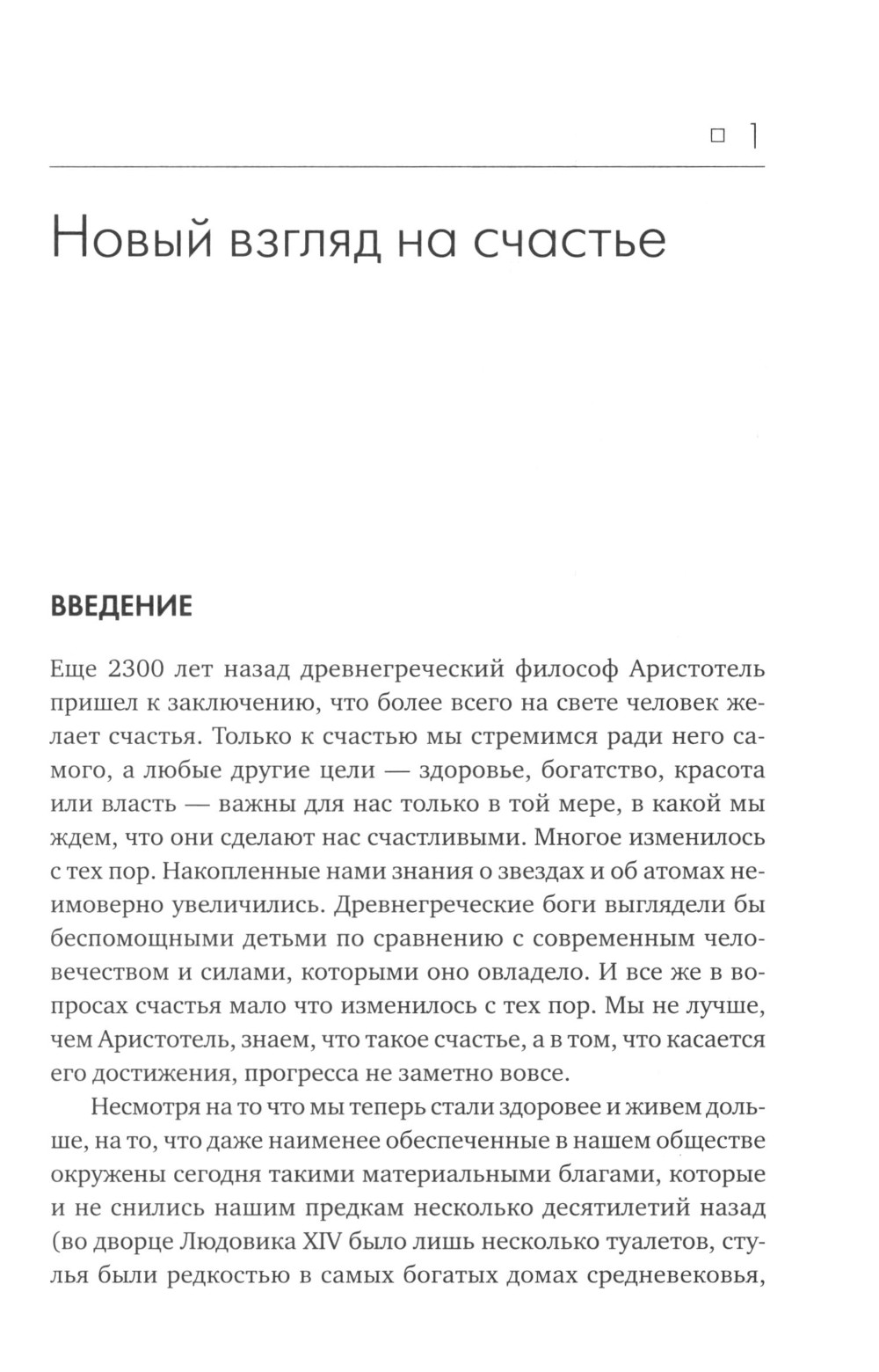 □ 1

Новый взгляд на счастье

ВВЕДЕНИЕ

Еще 2300 лет назад древнегреческий философ Аристотель пришел к заключению, что более всего на свете человек желает счастья. Только к счастью мы стремимся ради него самого, а любые другие цели — здоровье, богатство, красота или власть — важны для нас только в той мере, в какой мы ждем, что они сделают нас счастливыми. Многое изменилось с тех пор. Накопленные нами знания о звездах и об атомах неимоверно увеличились. Древнегреческие боги выглядели бы беспомощными детьми по сравнению с современным человечеством и силами, которыми оно овладело. И все же в вопросах счастья мало что изменилось с тех пор. Мы не лучше, чем Аристотель, знаем, что такое счастье, а в том, что касается его достижения, прогресса не заметно вовсе.

Несмотря на то что мы теперь стали здоровее и живем дольше, на то, что даже наименее обеспеченные в нашем обществе окружены сегодня такими материальными благами, которые и не снились нашим предкам несколько десятилетий назад (во дворце Людовика XIV было лишь несколько туалетов, стулья были редкостью в самых богатых домах средневековья,